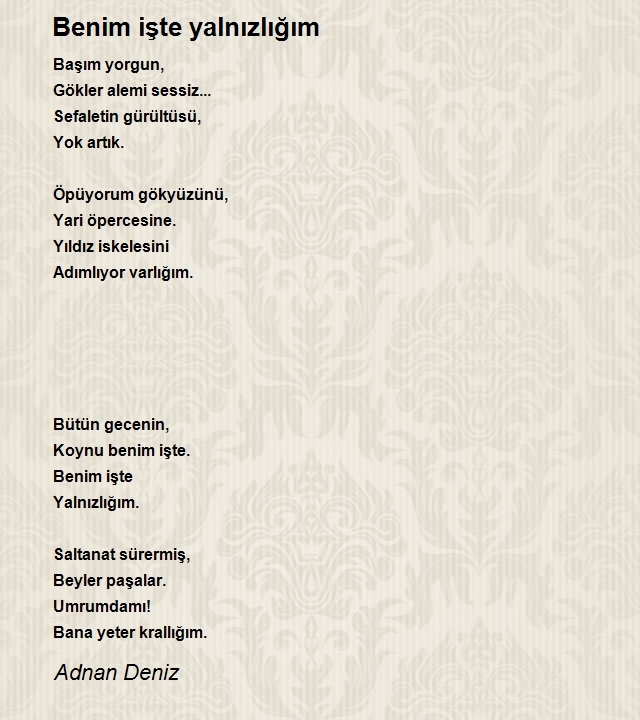 Benim işte yalnızlığım

Başım yorgun,
Gökler alemi sessiz...
Sefaletin gürültüsü,
Yok artık.

Öpüyorum gökyüzünü,
Yari öpercesine.
Yıldız iskelesini
Adımlıyor varlığım.

Bütün gecenin,
Koynu benim işte.
Benim işte
Yalnızlığım.

Saltanat sürermiş,
Beyler paşalar.
Umrumdamı!
Bana yeter krallığım.

Adnan Deniz